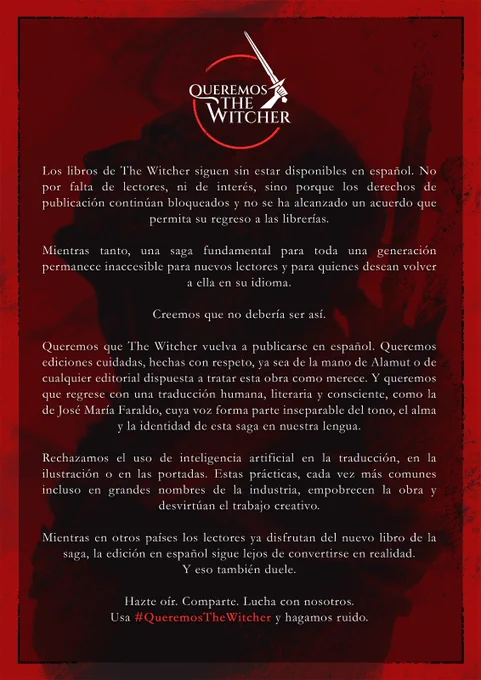 QUEREMOS
THE
WITCHER

Los libros de The Witcher siguen sin estar disponibles en español. No por falta de lectores, ni de interés, sino porque los derechos de publicación continúan bloqueados y no se ha alcanzado un acuerdo que permita su regreso a las librerías.

Mientras tanto, una saga fundamental para toda una generación permanece inaccesible para nuevos lectores y para quienes desean volver a ella en su idioma.

Creemos que no debería ser así.

Queremos que The Witcher vuelva a publicarse en español. Queremos ediciones cuidadas, hechas con respeto, ya sea de la mano de Alamut o de cualquier editorial dispuesta a tratar esta obra como merece. Y queremos que regrese con una traducción humana, literaria y consciente, como la de José María Faraldo, cuya voz forma parte inseparable del tono, el alma y la identidad de esta saga en nuestra lengua.

Rechazamos el uso de inteligencia artificial en la traducción, en la ilustración o en las portadas. Estas prácticas, cada vez más comunes incluso en grandes nombres de la industria, empobrecen la obra y desvirtúan el trabajo creativo.

Mientras en otros países los lectores ya disfrutan del nuevo libro de la saga, la edición en español sigue lejos de convertirse en realidad.
Y eso también duele.

Hazte oír. Comparte. Lucha con nosotros.
Usa #QueremosTheWitcher y hagamos ruido.